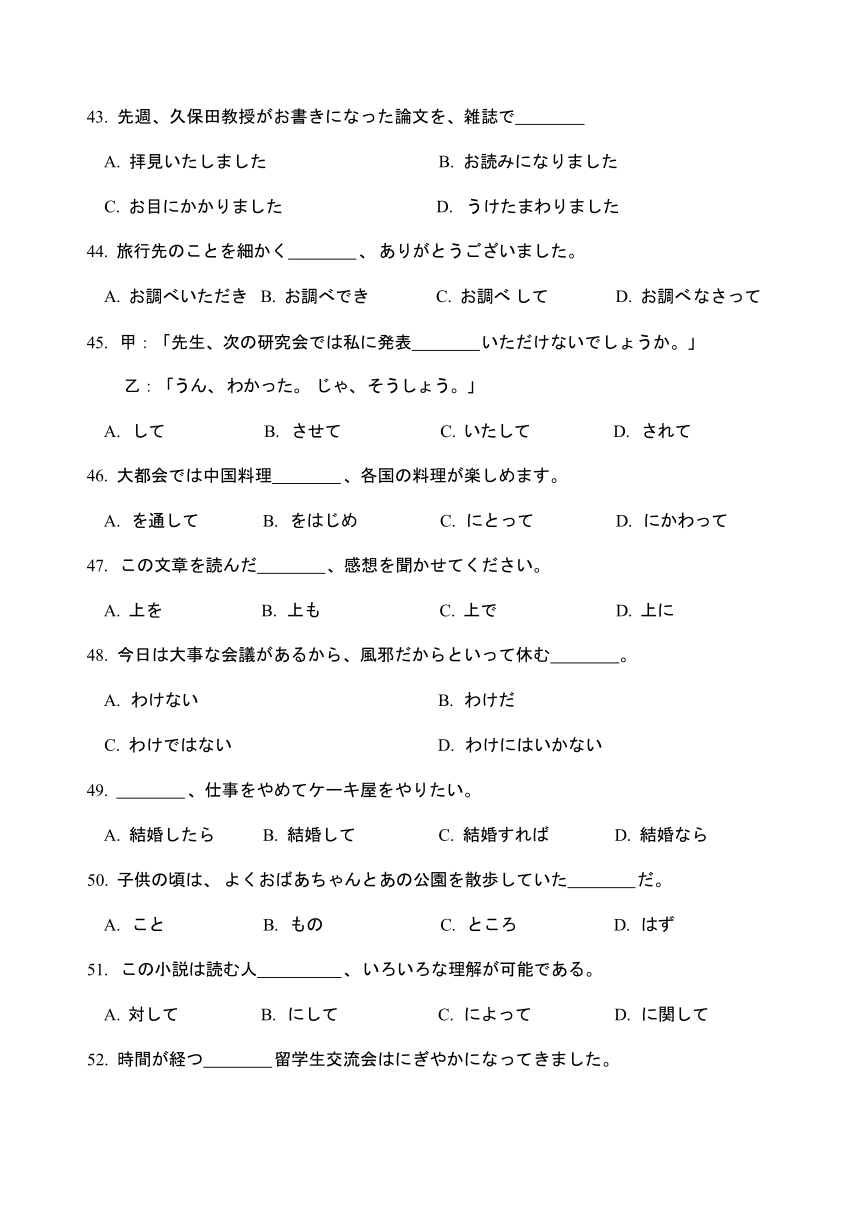 43. 先週、久保田教授がお書きになった論文を、雑誌で________

A. 拝見いたしました　　B. お読みになりました

C. お目にかかりました　　D. うけたまわりました

44. 旅行先のことを細かく________、ありがとうございました。

A. お調べいただき　B. お調べでき　C. お調べ して　D. お調べなさって

45. 甲：「先生、次の研究会では私に発表________いただけないでしょうか。」

乙：「うん、わかった。じゃ、そうしょう。」

A. して　B. させて　C. いたして　D. されて

46. 大都会では中国料理________、各国の料理が楽しめます。

A. を通して　B. をはじめ　C. にとって　D. にかわって

47. この文章を読んだ________、感想を聞かせてください。

A. 上を　B. 上も　C. 上で　D. 上に

48. 今日は大事な会議があるから、風邪だからといって休む________。

A. わけない　　B. わけだ

C. わけではない　　D. わけにはいかない

49. ________、仕事をやめてケーキ屋をやりたい。

A. 結婚したら　B. 結婚して　C. 結婚すれば　D. 結婚なら

50. 子供の頃は、よくおばあちゃんとあの公園を散歩していた________だ。

A. こと　B. もの　C. ところ　D. はず

51. この小説は読む人_________、いろいろな理解が可能である。

A. 対して　B. にして　C. によって　D. に関して

52. 時間が経つ________留学生交流会はにぎやかになってきました。